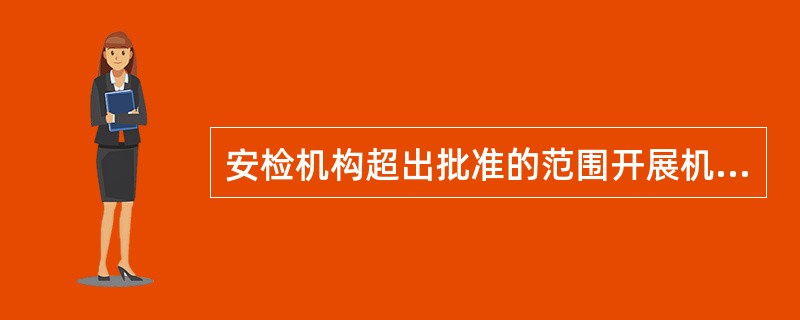 安检机构超出批准的范围开展机...